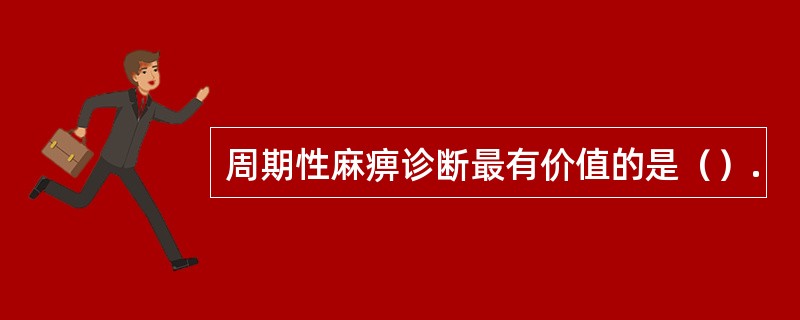 周期性麻痹诊断最有价值的是（）.